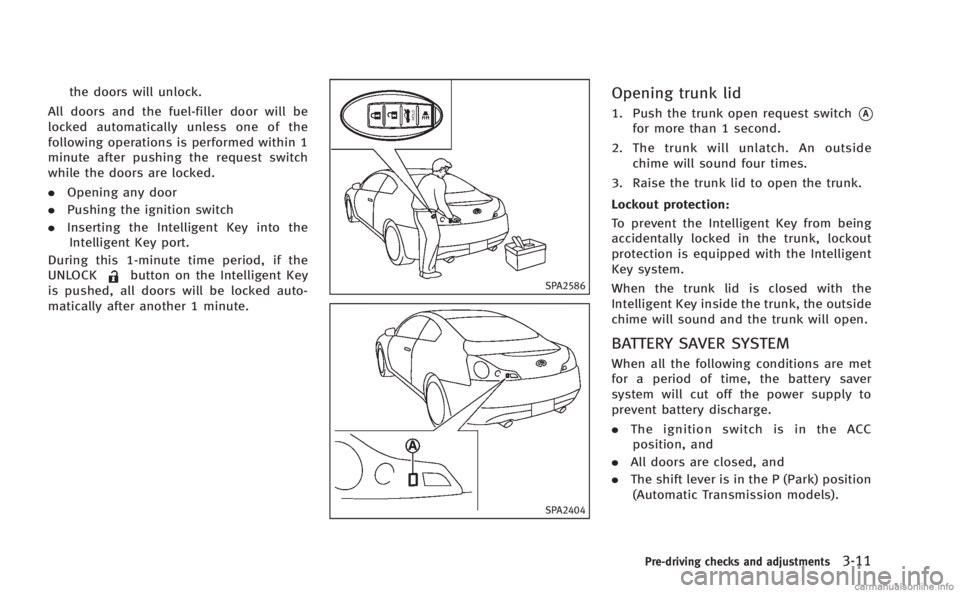 the doors will unlock.

All doors and the fuel-filler door will be locked automatically unless one of the following operations is performed within 1 minute after pushing the request switch while the doors are locked.

. Opening any door

. Pushing the ignition switch

. Inserting the Intelligent Key into the Intelligent Key port.

During this 1-minute time period, if the UNLOCK button on the Intelligent Key is pushed, all doors will be locked automatically after another 1 minute.

SPA2586

A

SPA2404

Opening trunk lid

1. Push the trunk open request switch A for more than 1 second.

2. The trunk will unlatch. An outside chime will sound four times.

3. Raise the trunk lid to open the trunk.

Lockout protection:

To prevent the Intelligent Key from being accidentally locked in the trunk, lockout protection is equipped with the Intelligent Key system.

When the trunk lid is closed with the Intelligent Key inside the trunk, the outside chime will sound and the trunk will open.

BATTERY SAVER SYSTEM

When all the following conditions are met for a period of time, the battery saver system will cut off the power supply to prevent battery discharge.

. The ignition switch is in the ACC position, and

. All doors are closed, and

. The shift lever is in the P (Park) position (Automatic Transmission models).

Pre-driving checks and adjustments 3-11

carmanualsonline.info